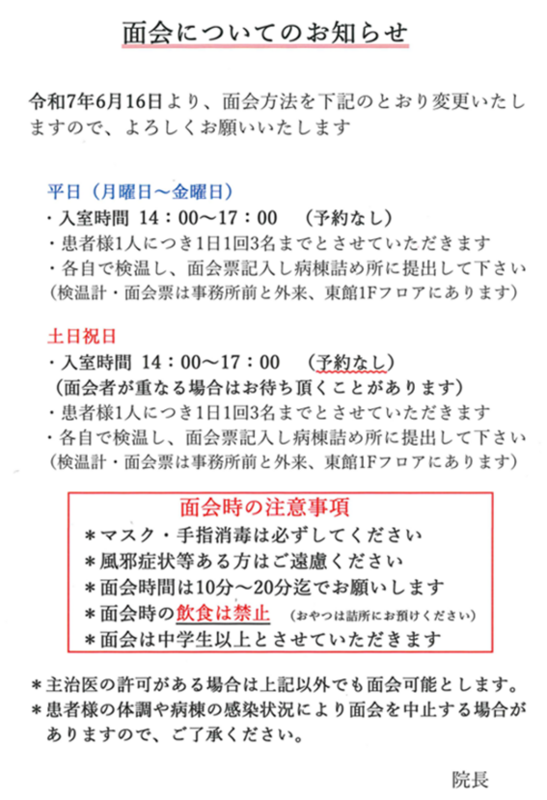 面会についてのお知らせ

令和7年6月16日より、面会方法を下記のとおり変更いたしますので、よろしくお願いいたします

平日（月曜日～金曜日）
・入室時間 14：00～17：00　（予約なし）
・患者様1人につき1日1回3名までとさせていただきます
・各自で検温し、面会票記入し病棟詰め所に提出して下さい
（検温計・面会票は事務所前と外来、東館1Fフロアにあります）

土日祝日
・入室時間 14：00～17：00　（予約なし）
（面会者が重なる場合はお待ち頂くことがあります）
・患者様1人につき1日1回3名までとさせていただきます
・各自で検温し、面会票記入し病棟詰め所に提出して下さい
（検温計・面会票は事務所前と外来、東館1Fフロアにあります）

面会時の注意事項
＊マスク・手指消毒は必ずしてください
＊風邪症状等ある方はご遠慮ください
＊面会時間は10分～20分迄でお願いします
＊面会時の飲食は禁止　（おやつは詰所にお預けください）
＊面会は中学生以上とさせていただきます

＊主治医の許可がある場合は上記以外でも面会可能とします。
＊患者様の体調や病棟の感染状況により面会を中止する場合がありますので、ご了承ください。

院長